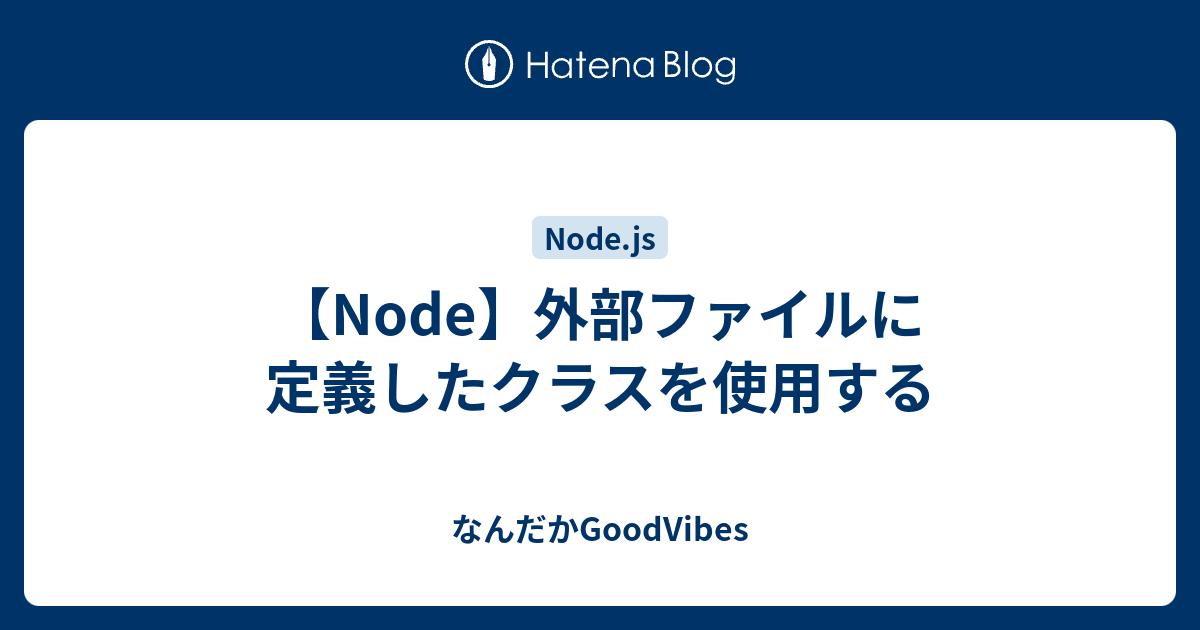 Hatena Blog

Node.js

【Node】外部ファイルに定義したクラスを使用する

なんだかGoodVibes